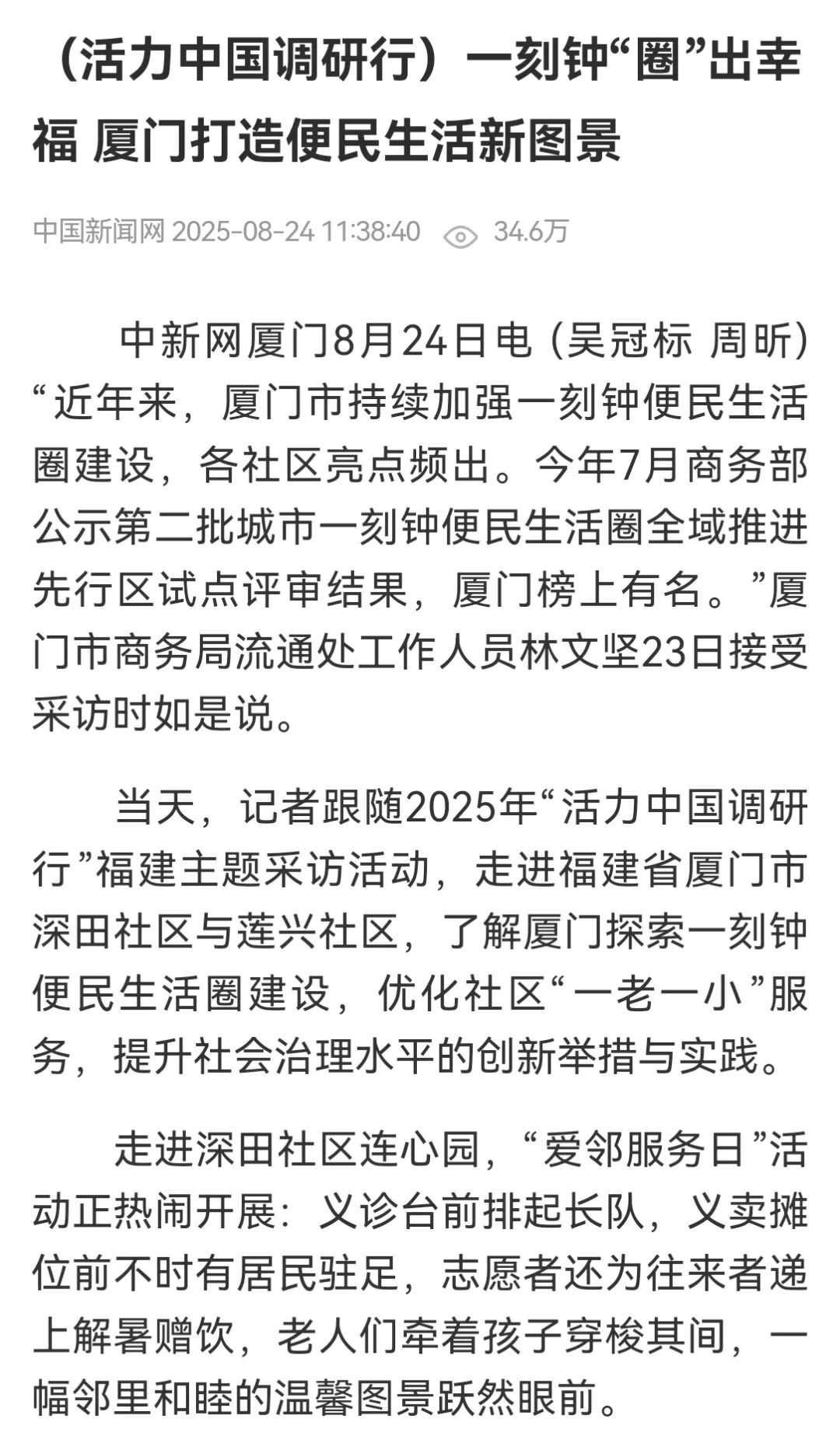 （活力中国调研行）一刻钟“圈”出幸福 厦门打造便民生活新图景

中国新闻网 2025-08-24 11:38:40 34.6万

中新网厦门8月24日电 (吴冠标 周昕) “近年来，厦门市持续加强一刻钟便民生活圈建设，各社区亮点频出。今年7月商务部公示第二批城市一刻钟便民生活圈全域推进先行区试点评审结果，厦门榜上有名。”厦门市商务局流通处工作人员林文坚23日接受采访时如是说。

当天，记者跟随2025年“活力中国调研行”福建主题采访活动，走进福建省厦门市深田社区与莲兴社区，了解厦门探索一刻钟便民生活圈建设，优化社区“一老一小”服务，提升社会治理水平的创新举措与实践。

走进深田社区连心园，“爱邻服务日”活动正热闹开展：义诊台前排起长队，义卖摊位前不时有居民驻足，志愿者还为往来者递上解暑赠饮，老人们牵着孩子穿梭其间，一幅邻里和睦的温馨图景跃然眼前。